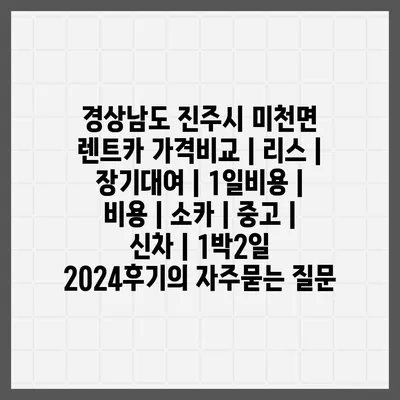 경상남도 진주시 미천면 렌트카 가격비교 | 리스 | 장기대여 | 1일비용 | 비용 | 소카 | 중고 | 신차 | 1박2일 2024후기의 자주묻는 질문